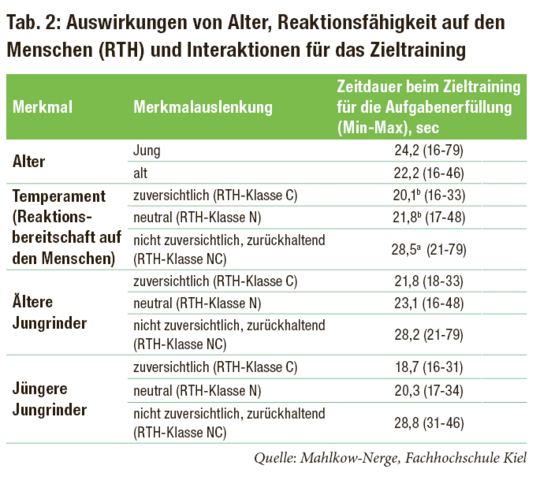 Tab. 2: Auswirkungen von Alter, Reaktionsfähigkeit auf den Menschen (RTH) und Interaktionen für das Zieltraining

| Merkmal | Merkmalauslenkung | Zeitdauer beim Zieltraining für die Aufgabenerfüllung (Min-Max), sec |
|---|---|---|
| Alter | Jung | 24,2 (16-79) |
| | alt | 22,2 (16-46) |
| Temperament (Reaktionsbereitschaft auf den Menschen) | zuversichtlich (RTH-Klasse C) | 20,1$^{b}$ (16-33) |
| | neutral (RTH-Klasse N) | 21,8$^{b}$ (17-48) |
| | nicht zuversichtlich, zurückhaltend (RTH-Klasse NC) | 28,5$^{a}$ (21-79) |
| Ältere Jungrinder | zuversichtlich (RTH-Klasse C) | 21,8 (18-33) |
| | neutral (RTH-Klasse N) | 23,1 (16-48) |
| | nicht zuversichtlich, zurückhaltend (RTH-Klasse NC) | 28,2 (21-79) |
| Jüngere Jungrinder | zuversichtlich (RTH-Klasse C) | 18,7 (16-31) |
| | neutral (RTH-Klasse N) | 20,3 (17-34) |
| | nicht zuversichtlich, zurückhaltend (RTH-Klasse NC) | 28,8 (31-46) |

Quelle: Mahlkow-Nerge, Fachhochschule Kiel